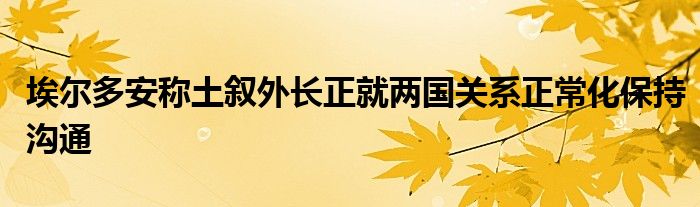 埃尔多安称土叙外长正就两国关系正常化保持沟通